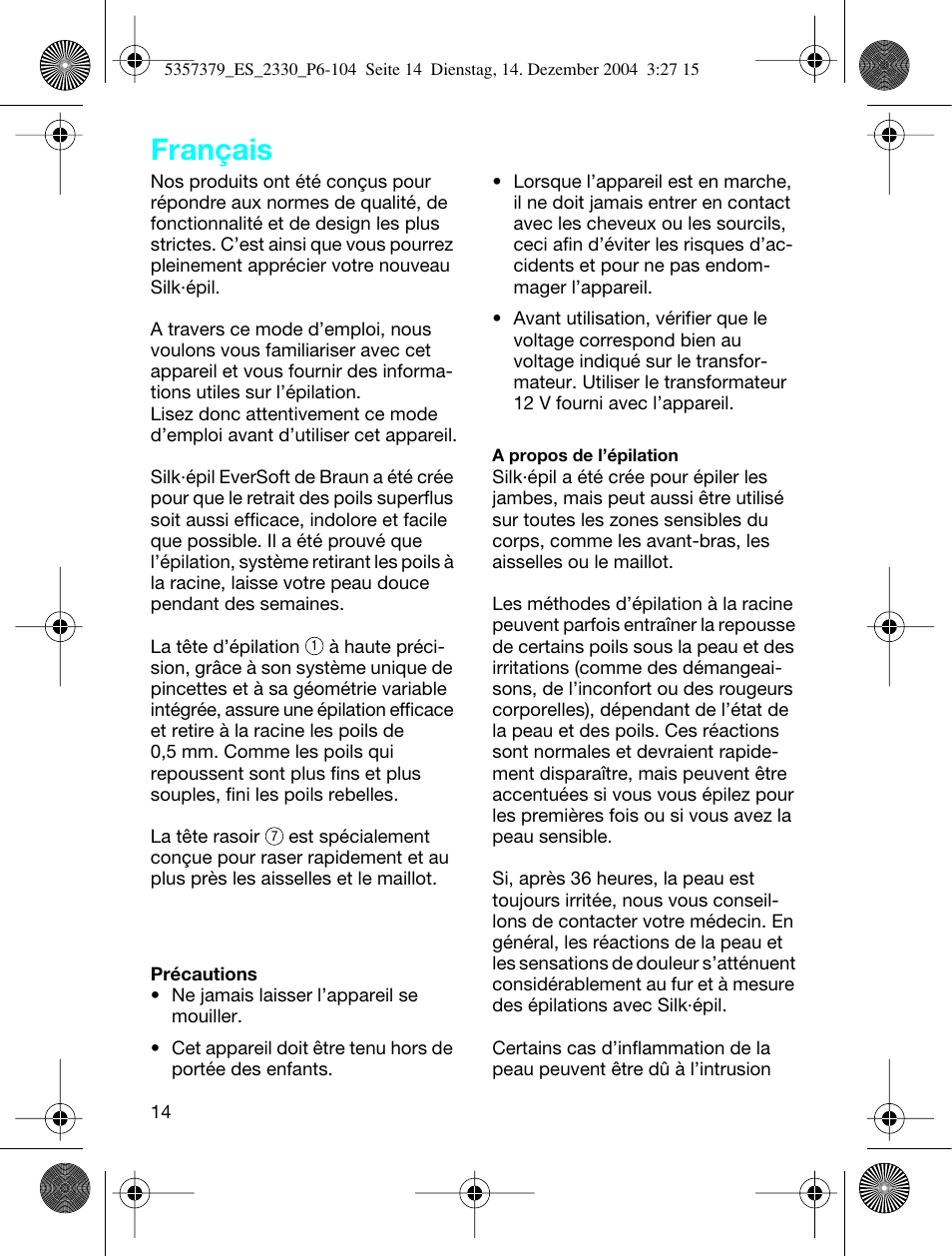 5357379_ES_2330_P6-104 Seite 14 Dienstag, 14. Dezember 2004 3:27 15

Français

Nos produits ont été conçus pour répondre aux normes de qualité, de fonctionnalité et de design les plus strictes. C'est ainsi que vous pourrez pleinement apprécier votre nouveau Silk·épil.

A travers ce mode d'emploi, nous voulons vous familiariser avec cet appareil et vous fournir des informations utiles sur l'épilation.
Lisez donc attentivement ce mode d'emploi avant d'utiliser cet appareil.

Silk·épil EverSoft de Braun a été crée pour que le retrait des poils superflus soit aussi efficace, indolore et facile que possible. Il a été prouvé que l'épilation, système retirant les poils à la racine, laisse votre peau douce pendant des semaines.

La tête d'épilation ① à haute précision, grâce à son système unique de pincettes et à sa géométrie variable intégrée, assure une épilation efficace et retire à la racine les poils de 0,5 mm. Comme les poils qui repoussent sont plus fins et plus souples, fini les poils rebelles.

La tête rasoir ⑦ est spécialement conçue pour raser rapidement et au plus près les aisselles et le maillot.

Précautions
• Ne jamais laisser l'appareil se mouiller.

• Cet appareil doit être tenu hors de portée des enfants.

• Lorsque l'appareil est en marche, il ne doit jamais entrer en contact avec les cheveux ou les sourcils, ceci afin d'éviter les risques d'accidents et pour ne pas endommager l'appareil.

• Avant utilisation, vérifier que le voltage correspond bien au voltage indiqué sur le transformateur. Utiliser le transformateur 12 V fourni avec l'appareil.

A propos de l'épilation
Silk·épil a été crée pour épiler les jambes, mais peut aussi être utilisé sur toutes les zones sensibles du corps, comme les avant-bras, les aisselles ou le maillot.

Les méthodes d'épilation à la racine peuvent parfois entraîner la repousse de certains poils sous la peau et des irritations (comme des démangeaisons, de l'inconfort ou des rougeurs corporelles), dépendant de l'état de la peau et des poils. Ces réactions sont normales et devraient rapidement disparaître, mais peuvent être accentuées si vous vous épilez pour les premières fois ou si vous avez la peau sensible.

Si, après 36 heures, la peau est toujours irritée, nous vous conseillons de contacter votre médecin. En général, les réactions de la peau et les sensations de douleur s'atténuent considérablement au fur et à mesure des épilations avec Silk·épil.

Certains cas d'inflammation de la peau peuvent être dû à l'intrusion

14